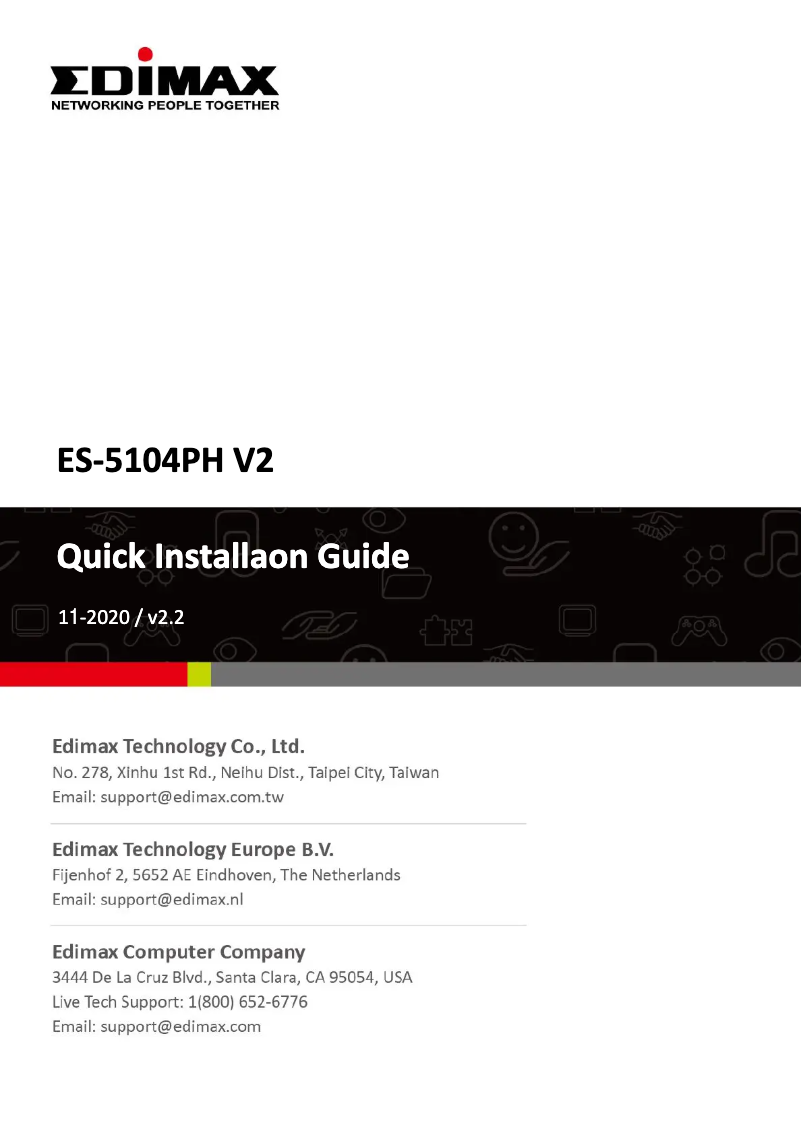 EDIMAX
NETWORKING PEOPLE TOGETHER

ES-5104PH V2

Quick Installaon Guide

11-2020 / v2.2

Edimax Technology Co., Ltd.
No. 278, Xinhu 1st Rd., Neihu Dist., Taipei City, Taiwan
Email: support@edimax.com.tw

Edimax Technology Europe B.V.
Fijenhof 2, 5652 AE Eindhoven, The Netherlands
Email: support@edimax.nl

Edimax Computer Company
3444 De La Cruz Blvd., Santa Clara, CA 95054, USA
Live Tech Support: 1(800) 652-6776
Email: support@edimax.com